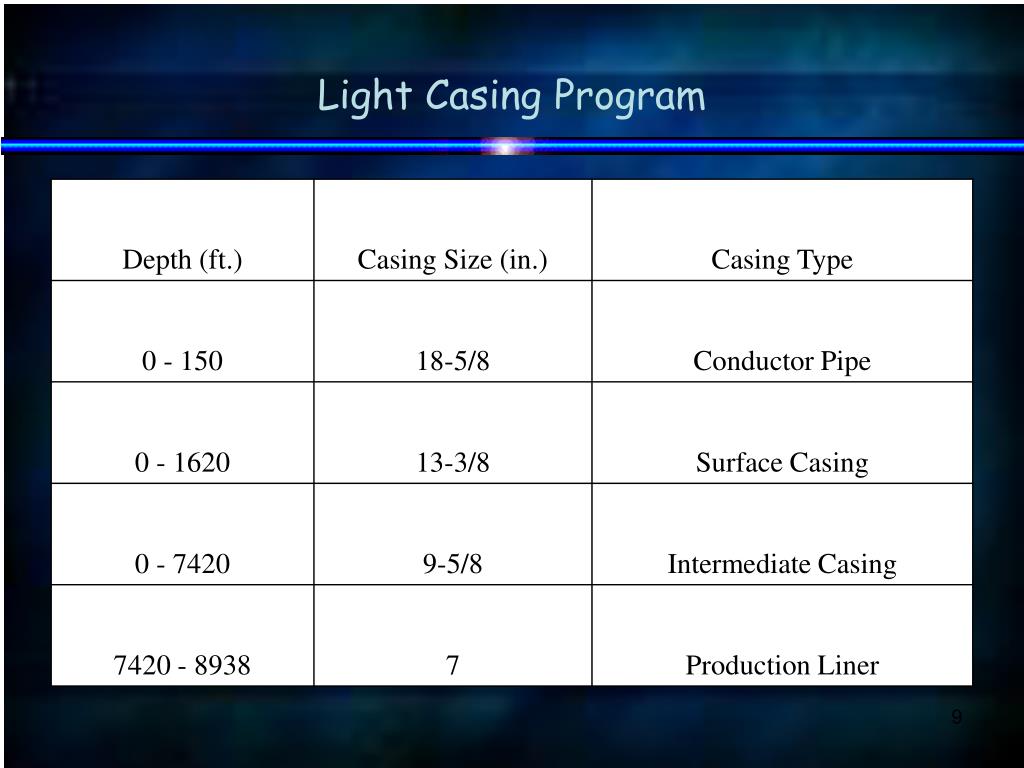 Light Casing Program

| Depth (ft.) | Casing Size (in.) | Casing Type |
|---|---|---|
| 0 - 150 | 18-5/8 | Conductor Pipe |
| 0 - 1620 | 13-3/8 | Surface Casing |
| 0 - 7420 | 9-5/8 | Intermediate Casing |
| 7420 - 8938 | 7 | Production Liner |

9